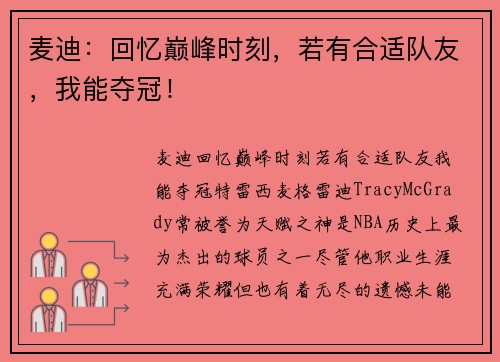 麦迪：回忆巅峰时刻，若有合适队友，我能夺冠！

麦迪回忆巅峰时刻若有合适队友我能夺冠特雷西麦格雷迪TracyMcGrady常被誉为天赋之神是NBA历史上最为杰出的球员之一尽管他职业生涯充满荣耀但也有着无尽的遗憾未能